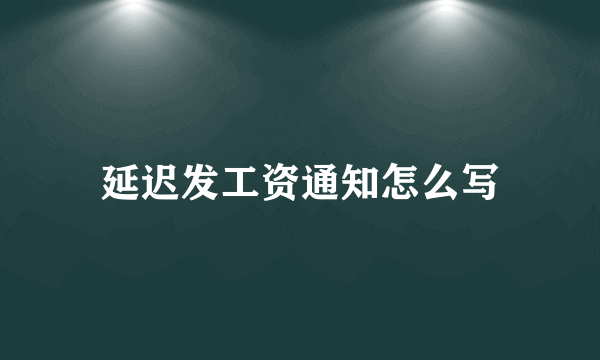 延迟发工资通知怎么写